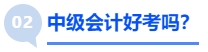 02 中级会计好考吗?